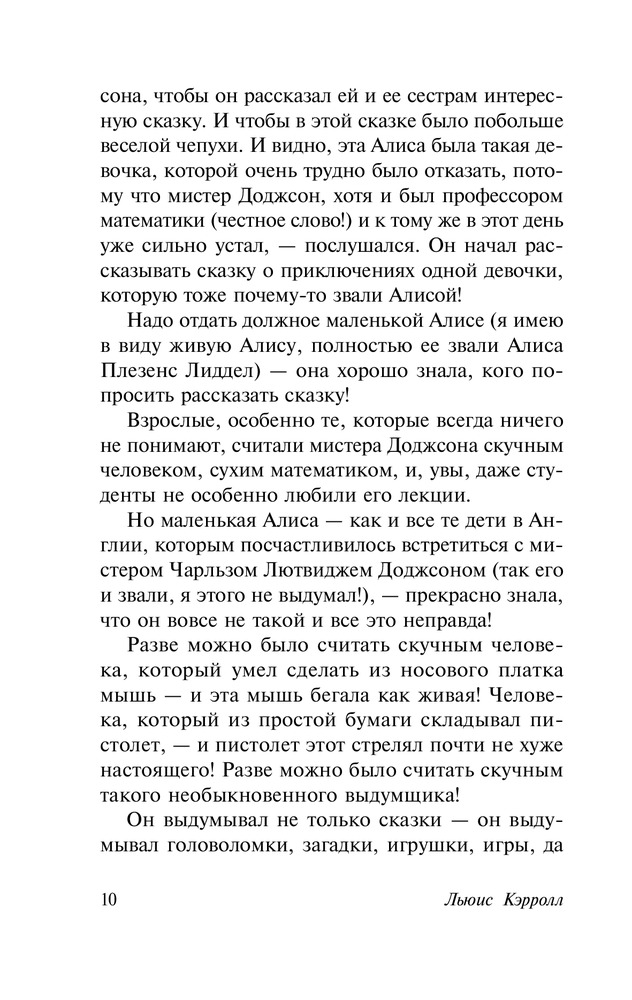 сона, чтобы он рассказал ей и ее сестрам интересную сказку. И чтобы в этой сказке было побольше веселой чепухи. И видно, эта Алиса была такая девочка, которой очень трудно было отказать, потому что мистер Доджсон, хотя и был профессором математики (честное слово!) и к тому же в этот день уже сильно устал, — послушался. Он начал рассказывать сказку о приключениях одной девочки, которую тоже почему-то звали Алисой!

Надо отдать должное маленькой Алисе (я имею в виду живую Алису, полностью ее звали Алиса Плезенс Лиддел) — она хорошо знала, кого попросить рассказать сказку!

Взрослые, особенно те, которые всегда ничего не понимают, считали мистера Доджсона скучным человеком, сухим математиком, и, увы, даже студенты не особенно любили его лекции.

Но маленькая Алиса — как и все те дети в Англии, которым посчастливилось встретиться с мистером Чарльзом Лютвиджем Доджсоном (так его и звали, я этого не выдумал!), — прекрасно знала, что он вовсе не такой и все это неправда!

Разве можно было считать скучным человека, который умел сделать из носового платка мышь — и эта мышь бегала как живая! Человека, который из простой бумаги складывал пистолет, — и пистолет этот стрелял почти не хуже настоящего! Разве можно было считать скучным такого необыкновенного выдумщика!

Он выдумывал не только сказки — он выдумывал головоломки, загадки, игрушки, игры, да

10 Льюис Кэрролл